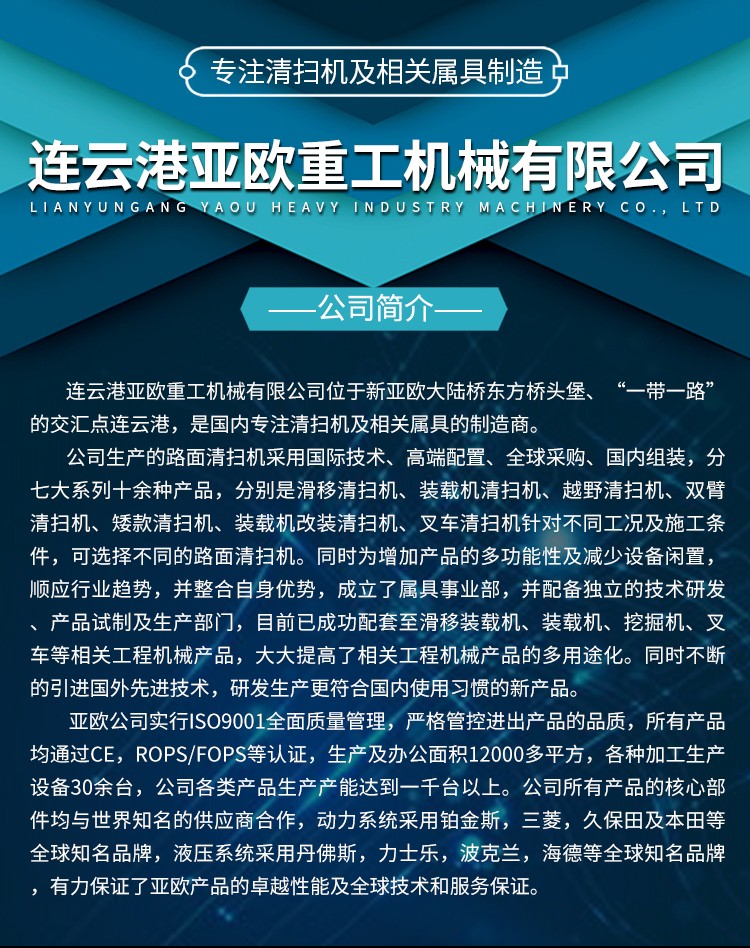 专注清扫机及相关属具制造

连云港亚欧重工机械有限公司
LIANYUNGANG YAOU HEAVY INDUSTRY MACHINERY CO., LTD

——公司简介——

连云港亚欧重工机械有限公司位于新亚欧大陆桥东方桥头堡、“一带一路”的交汇点连云港，是国内专注清扫机及相关属具的制造商。

公司生产的路面清扫机采用国际技术、高端配置、全球采购、国内组装，分七大系列十余种产品，分别是滑移清扫机、装载机清扫机、越野清扫机、双臂清扫机、矮款清扫机、装载机改装清扫机、叉车清扫机针对不同工况及施工条件，可选择不同的路面清扫机。同时为增加产品的多功能性及减少设备闲置，顺应行业趋势，并整合自身优势，成立了属具事业部，并配备独立的技术研发、产品试制及生产部门，目前已成功配套至滑移装载机、装载机、挖掘机、叉车等相关工程机械产品，大大提高了相关工程机械产品的多用途化。同时不断的引进国外先进技术，研发生产更符合国内使用习惯的新产品。

亚欧公司实行ISO9001全面质量管理，严格管控进出产品的品质，所有产品均通过CE，ROPS/FOPS等认证，生产及办公面积12000多平方，各种加工生产设备30余台，公司各类产品生产产能达到一千台以上。公司所有产品的核心部件均与世界知名的供应商合作，动力系统采用铂金斯，三菱，久保田及本田等全球知名品牌，液压系统采用丹佛斯，力士乐，波克兰，海德等全球知名品牌，有力保证了亚欧产品的卓越性能及全球技术和服务保证。